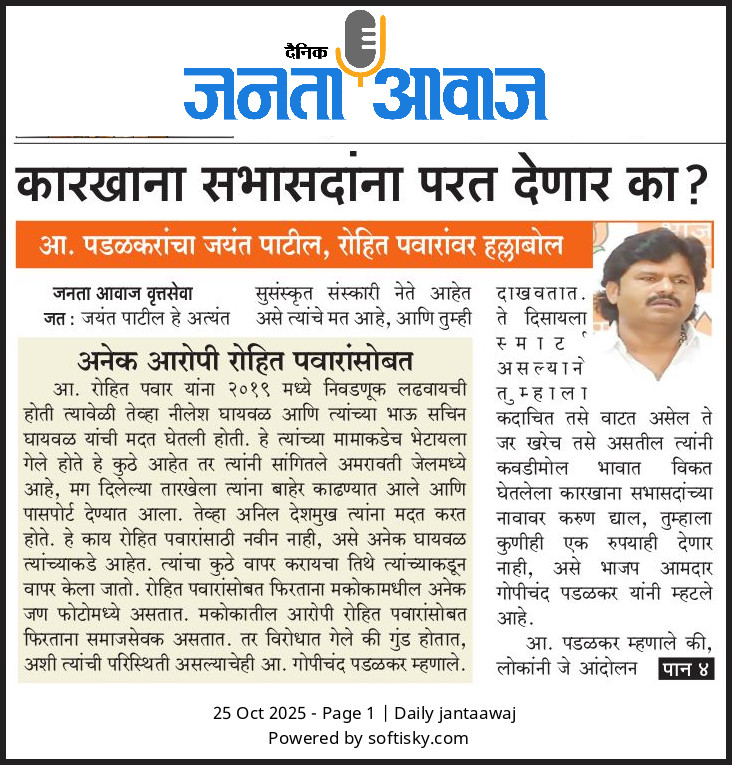 दैनिक
जनता आवाज

कारखाना सभासदांना परत देणार का?

आ. पडळकरांचा जयंत पाटील, रोहित पवारांवर हल्लाबोल

जनता आवाज वृत्तसेवा
जत : जयंत पाटील हे अत्यंत सुसंस्कृत संस्कारी नेते आहेत असे त्यांचे मत आहे, आणि तुम्ही दाखवतात. ते दिसायला स्मार्ट असल्याने तुम्हाला कदाचित तसे वाटत असेल ते जर खरेच तसे असतील त्यांनी कवडीमोल भावात विकत घेतलेला कारखाना सभासदांच्या नावावर करुण द्याल, तुम्हाला कुणीही एक रुपयाही देणार नाही, असे भाजप आमदार गोपीचंद पडळकर यांनी म्हटले आहे.

आ. पडळकर म्हणाले की, लोकांनी जे आंदोलन पान ४

अनेक आरोपी रोहित पवारांसोबत

आ. रोहित पवार यांना २०१९ मध्ये निवडणूक लढवायची होती त्यावेळी तेव्हा नीलेश घायवळ आणि त्यांच्या भाऊ सचिन घायवळ यांची मदत घेतली होती. हे त्यांच्या मामाकडेच भेटायला गेले होते हे कुठे आहेत तर त्यांनी सांगितले अमरावती जेलमध्ये आहे, मग दिलेल्या तारखेला त्यांना बाहेर काढण्यात आले आणि पासपोर्ट देण्यात आला. तेव्हा अनिल देशमुख त्यांना मदत करत होते. हे काय रोहित पवारांसाठी नवीन नाही, असे अनेक घायवळ त्यांच्याकडे आहेत. त्यांचा कुठे वापर करायचा तिथे त्यांच्याकडून वापर केला जातो. रोहित पवारांसोबत फिरताना मकोकामधील अनेक जण फोटोमध्ये असतात. मकोकातील आरोपी रोहित पवारांसोबत फिरताना समाजसेवक असतात. तर विरोधात गेले की गुंड होतात, अशी त्यांची परिस्थिती असल्याचेही आ. गोपीचंद पडळकर म्हणाले.

25 Oct 2025 - Page 1 | Daily jantaawaj
Powered by softisky.com